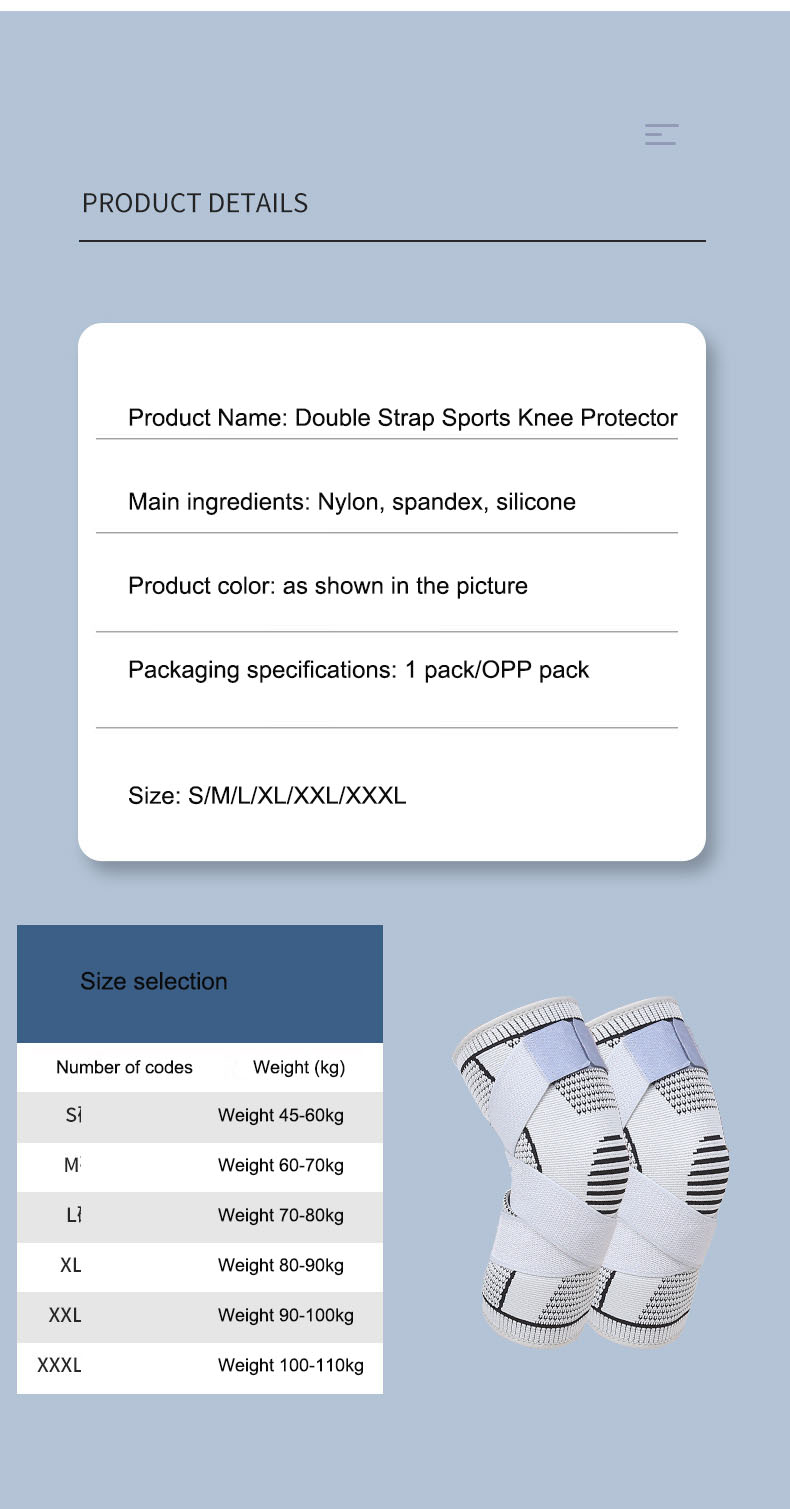 PRODUCT DETAILS

Product Name: Double Strap Sports Knee Protector

Main ingredients: Nylon, spandex, silicone

Product color: as shown in the picture

Packaging specifications: 1 pack/OPP pack

Size: S/M/L/XL/XXL/XXXL

Size selection

| Number of codes | Weight (kg) |
|---|---|
| S | Weight 45-60kg |
| M | Weight 60-70kg |
| L | Weight 70-80kg |
| XL | Weight 80-90kg |
| XXL | Weight 90-100kg |
| XXXL | Weight 100-110kg |